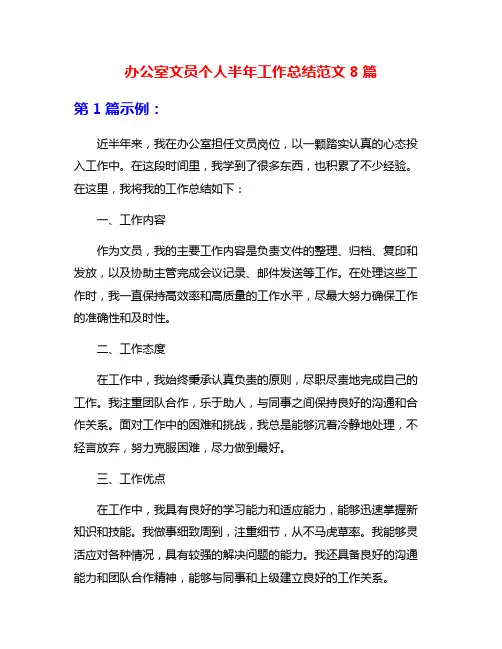 办公室文员个人半年工作总结范文 8 篇

第 1 篇示例：

近半年来，我在办公室担任文员岗位，以一颗踏实认真的心态投入工作中。在这段时间里，我学到了很多东西，也积累了不少经验。在这里，我将我的工作总结如下：

一、工作内容

作为文员，我的主要工作内容是负责文件的整理、归档、复印和发放，以及协助主管完成会议记录、邮件发送等工作。在处理这些工作时，我一直保持高效率和高质量的工作水平，尽最大努力确保工作的准确性和及时性。

二、工作态度

在工作中，我始终秉承认真负责的原则，尽职尽责地完成自己的工作。我注重团队合作，乐于助人，与同事之间保持良好的沟通和合作关系。面对工作中的困难和挑战，我总是能够沉着冷静地处理，不轻言放弃，努力克服困难，尽力做到最好。

三、工作优点

在工作中，我具有良好的学习能力和适应能力，能够迅速掌握新知识和技能。我做事细致周到，注重细节，从不马虎草率。我能够灵活应对各种情况，具有较强的解决问题的能力。我还具备良好的沟通能力和团队合作精神，能够与同事和上级建立良好的工作关系。